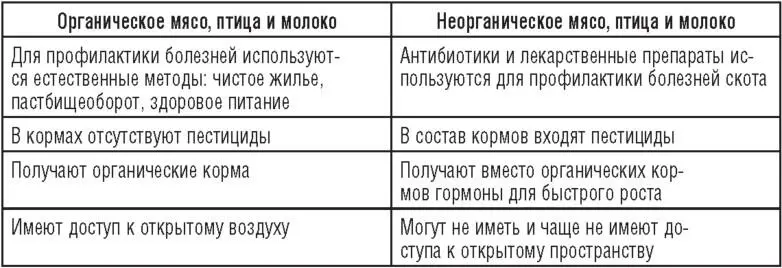 | Органическое мясо, птица и молоко | Неорганическое мясо, птица и молоко |
|---|---|
| Для профилактики болезней используются естественные методы: чистое жилье, пастбищеоборот, здоровое питание | Антибиотики и лекарственные препараты используются для профилактики болезней скота |
| В кормах отсутствуют пестициды | В состав кормов входят пестициды |
| Получают органические корма | Получают вместо органических кормов гормоны для быстрого роста |
| Имеют доступ к открытому воздуху | Могут не иметь и чаще не имеют доступа к открытому пространству |